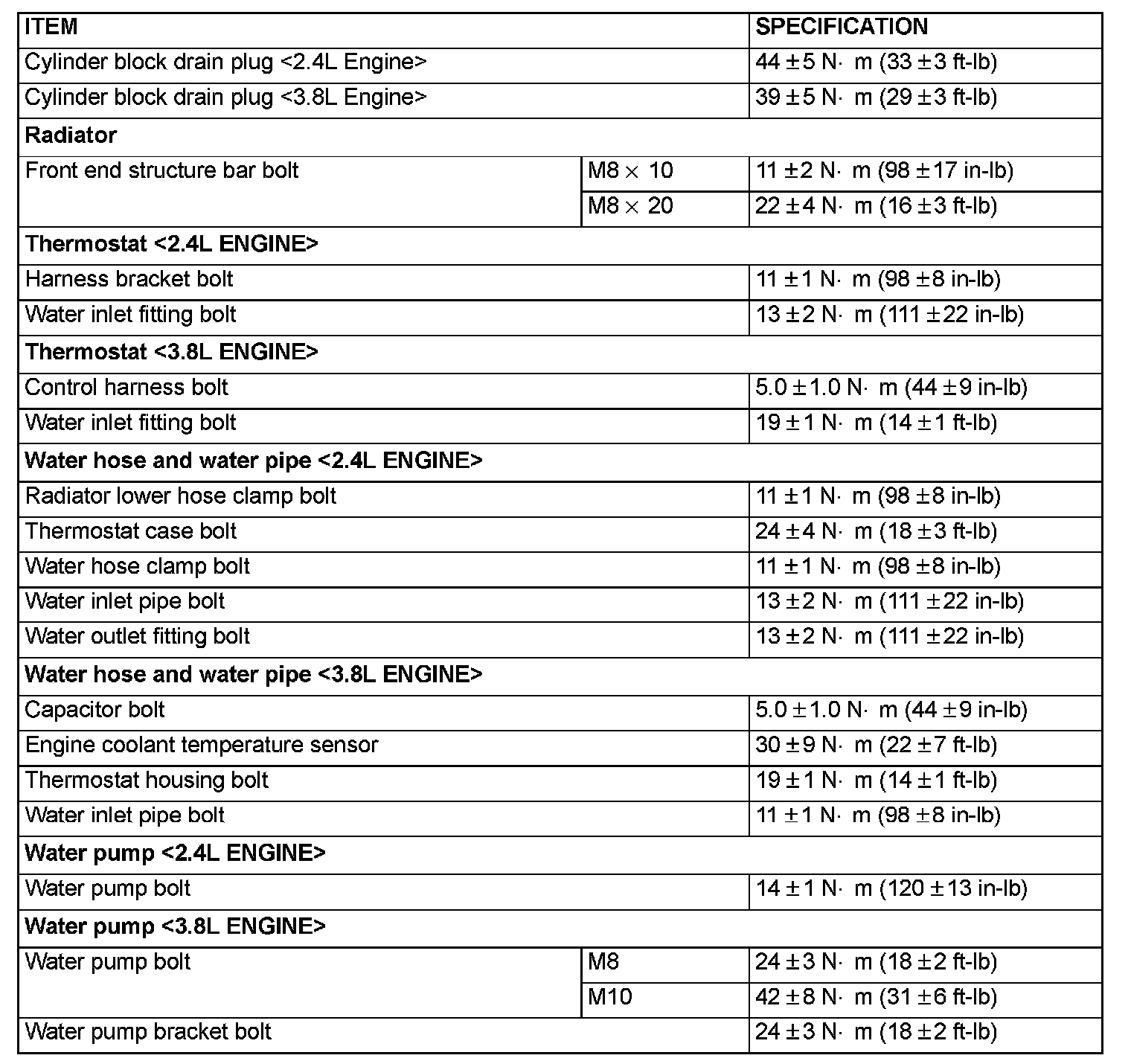 | ITEM | | SPECIFICATION |
|---|---|---|
| Cylinder block drain plug <2.4L Engine> | | 44 ± 5 N· m (33 ± 3 ft-lb) |
| Cylinder block drain plug <3.8L Engine> | | 39 ± 5 N· m (29 ± 3 ft-lb) |
| **Radiator** | | |
| Front end structure bar bolt | M8 × 10 | 11 ± 2 N· m (98 ± 17 in-lb) |
| | M8 × 20 | 22 ± 4 N· m (16 ± 3 ft-lb) |
| **Thermostat <2.4L ENGINE>** | | |
| Harness bracket bolt | | 11 ± 1 N· m (98 ± 8 in-lb) |
| Water inlet fitting bolt | | 13 ± 2 N· m (111 ± 22 in-lb) |
| **Thermostat <3.8L ENGINE>** | | |
| Control harness bolt | | 5.0 ± 1.0 N· m (44 ± 9 in-lb) |
| Water inlet fitting bolt | | 19 ± 1 N· m (14 ± 1 ft-lb) |
| **Water hose and water pipe <2.4L ENGINE>** | | |
| Radiator lower hose clamp bolt | | 11 ± 1 N· m (98 ± 8 in-lb) |
| Thermostat case bolt | | 24 ± 4 N· m (18 ± 3 ft-lb) |
| Water hose clamp bolt | | 11 ± 1 N· m (98 ± 8 in-lb) |
| Water inlet pipe bolt | | 13 ± 2 N· m (111 ± 22 in-lb) |
| Water outlet fitting bolt | | 13 ± 2 N· m (111 ± 22 in-lb) |
| **Water hose and water pipe <3.8L ENGINE>** | | |
| Capacitor bolt | | 5.0 ± 1.0 N· m (44 ± 9 in-lb) |
| Engine coolant temperature sensor | | 30 ± 9 N· m (22 ± 7 ft-lb) |
| Thermostat housing bolt | | 19 ± 1 N· m (14 ± 1 ft-lb) |
| Water inlet pipe bolt | | 11 ± 1 N· m (98 ± 8 in-lb) |
| **Water pump <2.4L ENGINE>** | | |
| Water pump bolt | | 14 ± 1 N· m (120 ± 13 in-lb) |
| **Water pump <3.8L ENGINE>** | | |
| Water pump bolt | M8 | 24 ± 3 N· m (18 ± 2 ft-lb) |
| | M10 | 42 ± 8 N· m (31 ± 6 ft-lb) |
| Water pump bracket bolt | | 24 ± 3 N· m (18 ± 2 ft-lb) |